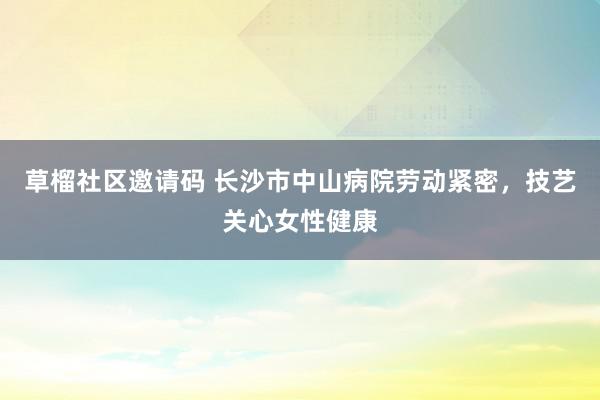 草榴社区邀请码 长沙市中山病院劳动紧密，技艺关心女性健康